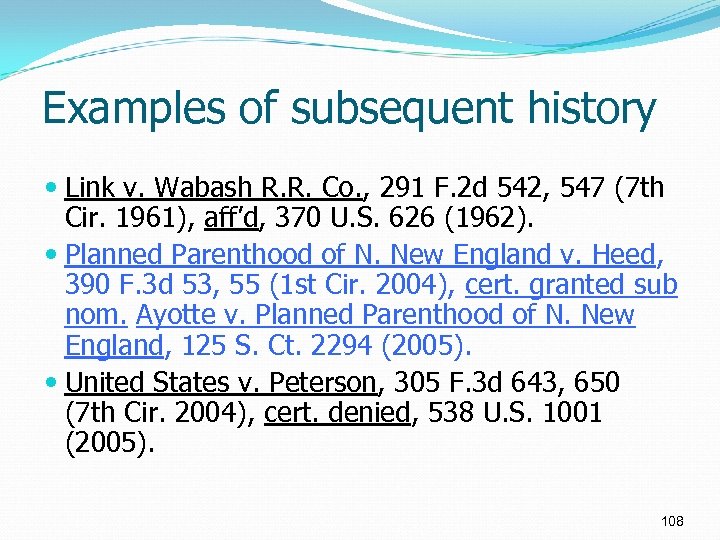 Examples of subsequent history

• Link v. Wabash R.R. Co., 291 F.2d 542, 547 (7th Cir. 1961), aff'd, 370 U.S. 626 (1962).
• Planned Parenthood of N. New England v. Heed, 390 F.3d 53, 55 (1st Cir. 2004), cert. granted sub nom. Ayotte v. Planned Parenthood of N. New England, 125 S. Ct. 2294 (2005).
• United States v. Peterson, 305 F.3d 643, 650 (7th Cir. 2004), cert. denied, 538 U.S. 1001 (2005).

108